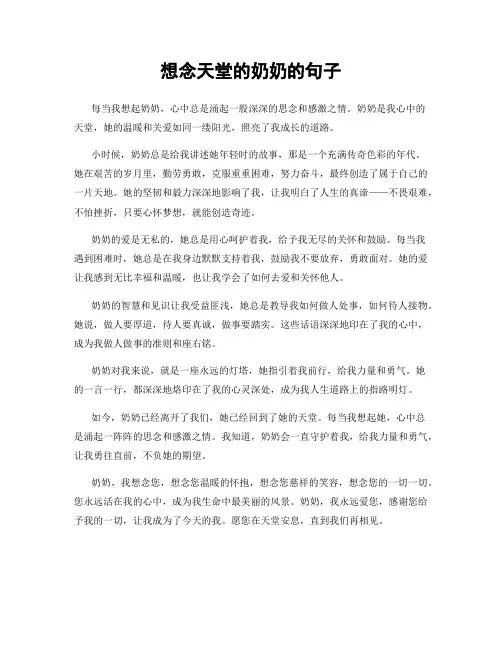 想念天堂的奶奶的句子

每当我想起奶奶，心中总是涌起一股深深的思念和感激之情。奶奶是我心中的天堂，她的温暖和关爱如同一缕阳光，照亮了我成长的道路。

小时候，奶奶总是给我讲述她年轻时的故事，那是一个充满传奇色彩的年代。她在艰苦的岁月里，勤劳勇敢，克服重重困难，努力奋斗，最终创造了属于自己的一片天地。她的坚韧和毅力深深地影响了我，让我明白了人生的真谛——不畏艰难，不怕挫折，只要心怀梦想，就能创造奇迹。

奶奶的爱是无私的，她总是用心呵护着我，给予我无尽的关怀和鼓励。每当我遇到困难时，她总是在我身边默默支持着我，鼓励我不要放弃，勇敢面对。她的爱让我感到无比幸福和温暖，也让我学会了如何去爱和关怀他人。

奶奶的智慧和见识让我受益匪浅，她总是教导我如何做人处事，如何待人接物。她说，做人要厚道，待人要真诚，做事要踏实。这些话语深深地印在了我的心中，成为我做人做事的准则和座右铭。

奶奶对我来说，就是一座永远的灯塔，她指引着我前行，给我力量和勇气。她的一言一行，都深深地烙印在了我的心灵深处，成为我人生道路上的指路明灯。

如今，奶奶已经离开了我们，她已经回到了她的天堂。每当我想起她，心中总是涌起一阵阵的思念和感激之情。我知道，奶奶会一直守护着我，给我力量和勇气，让我勇往直前，不负她的期望。

奶奶，我想念您，想念您温暖的怀抱，想念您慈祥的笑容，想念您的一切一切。您永远活在我的心中，成为我生命中最美丽的风景。奶奶，我永远爱您，感谢您给予我的一切，让我成为了今天的我。愿您在天堂安息，直到我们再相见。